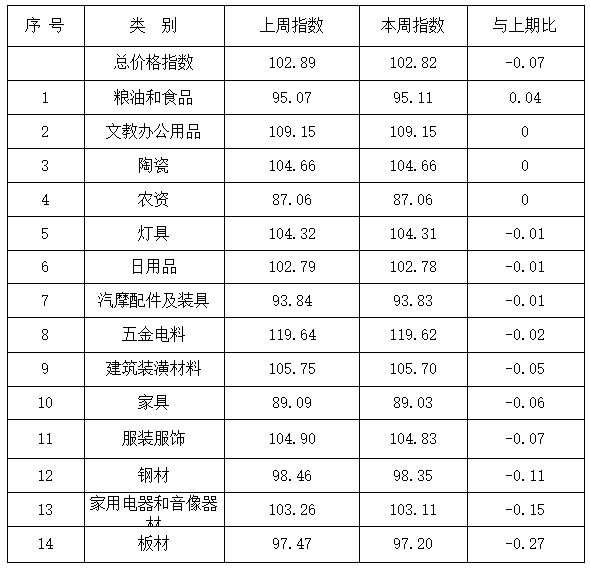 | 序 号 | 类 别 | 上周指数 | 本周指数 | 与上期比 |
|---|---|---|---|---|
|  | 总价格指数 | 102.89 | 102.82 | -0.07 |
| 1 | 粮油和食品 | 95.07 | 95.11 | 0.04 |
| 2 | 文教办公用品 | 109.15 | 109.15 | 0 |
| 3 | 陶瓷 | 104.66 | 104.66 | 0 |
| 4 | 农资 | 87.06 | 87.06 | 0 |
| 5 | 灯具 | 104.32 | 104.31 | -0.01 |
| 6 | 日用品 | 102.79 | 102.78 | -0.01 |
| 7 | 汽摩配件及装具 | 93.84 | 93.83 | -0.01 |
| 8 | 五金电料 | 119.64 | 119.62 | -0.02 |
| 9 | 建筑装潢材料 | 105.75 | 105.70 | -0.05 |
| 10 | 家具 | 89.09 | 89.03 | -0.06 |
| 11 | 服装服饰 | 104.90 | 104.83 | -0.07 |
| 12 | 钢材 | 98.46 | 98.35 | -0.11 |
| 13 | 家用电器和音像器材 | 103.26 | 103.11 | -0.15 |
| 14 | 板材 | 97.47 | 97.20 | -0.27 |